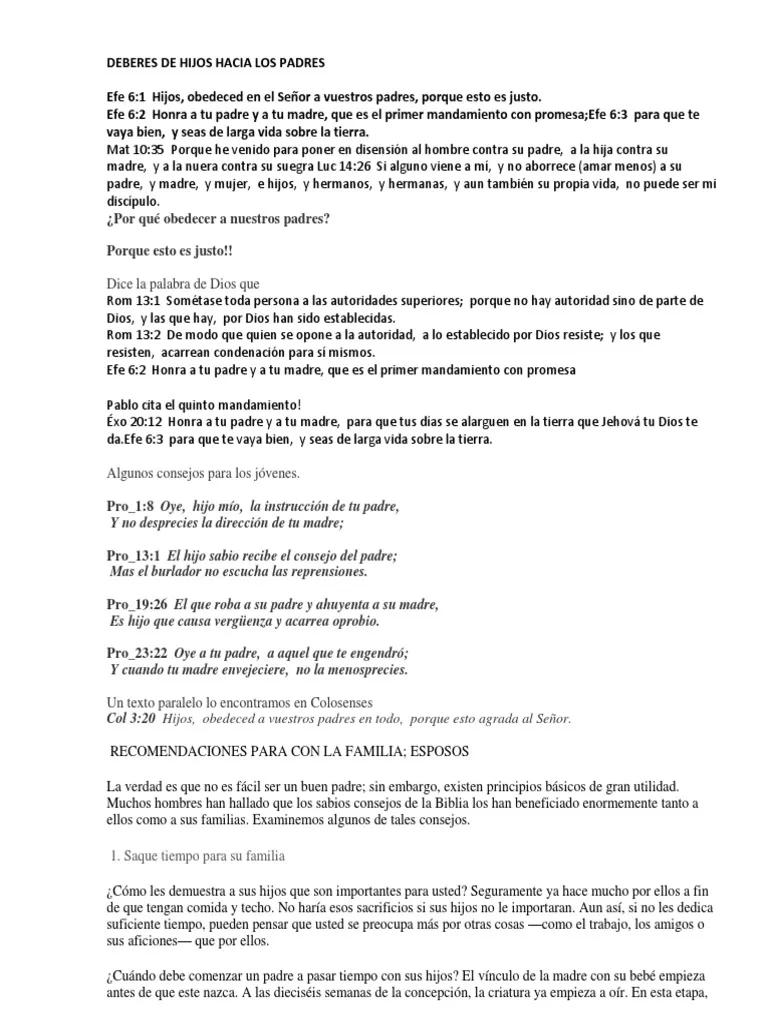 DEBERES DE HIJOS HACIA LOS PADRES

Efe 6:1 Hijos, obedeced en el Señor a vuestros padres, porque esto es justo.
Efe 6:2 Honra a tu padre y a tu madre, que es el primer mandamiento con promesa;Efe 6:3 para que te vaya bien, y seas de larga vida sobre la tierra.
Mat 10:35 Porque he venido para poner en disensión al hombre contra su padre, a la hija contra su madre, y a la nuera contra su suegra Luc 14:26 Si alguno viene a mí, y no aborrece (amar menos) a su padre, y madre, y mujer, e hijos, y hermanos, y hermanas, y aun también su propia vida, no puede ser mi discípulo.
¿Por qué obedecer a nuestros padres?

Porque esto es justo!!

Dice la palabra de Dios que
Rom 13:1 Sométase toda persona a las autoridades superiores; porque no hay autoridad sino de parte de Dios, y las que hay, por Dios han sido establecidas.
Rom 13:2 De modo que quien se opone a la autoridad, a lo establecido por Dios resiste; y los que resisten, acarrean condenación para sí mismos.
Efe 6:2 Honra a tu padre y a tu madre, que es el primer mandamiento con promesa

Pablo cita el quinto mandamiento!
Éxo 20:12 Honra a tu padre y a tu madre, para que tus días se alarguen en la tierra que Jehová tu Dios te da.Efe 6:3 para que te vaya bien, y seas de larga vida sobre la tierra.

Algunos consejos para los jóvenes.

Pro_1:8 Oye, hijo mío, la instrucción de tu padre,
Y no desprecies la dirección de tu madre;

Pro_13:1 El hijo sabio recibe el consejo del padre;
Mas el burlador no escucha las reprensiones.

Pro_19:26 El que roba a su padre y ahuyenta a su madre,
Es hijo que causa vergüenza y acarrea oprobio.

Pro_23:22 Oye a tu padre, a aquel que te engendró;
Y cuando tu madre envejeciere, no la menosprecies.

Un texto paralelo lo encontramos en Colosenses
Col 3:20 Hijos, obedeced a vuestros padres en todo, porque esto agrada al Señor.

RECOMENDACIONES PARA CON LA FAMILIA; ESPOSOS

La verdad es que no es fácil ser un buen padre; sin embargo, existen principios básicos de gran utilidad. Muchos hombres han hallado que los sabios consejos de la Biblia los han beneficiado enormemente tanto a ellos como a sus familias. Examinemos algunos de tales consejos.

1. Saque tiempo para su familia

¿Cómo les demuestra a sus hijos que son importantes para usted? Seguramente ya hace mucho por ellos a fin de que tengan comida y techo. No haría esos sacrificios si sus hijos no le importaran. Aun así, si no les dedica suficiente tiempo, pueden pensar que usted se preocupa más por otras cosas —como el trabajo, los amigos o sus aficiones— que por ellos.

¿Cuándo debe comenzar un padre a pasar tiempo con sus hijos? El vínculo de la madre con su bebé empieza antes de que este nazca. A las dieciséis semanas de la concepción, la criatura ya empieza a oír. En esta etapa,